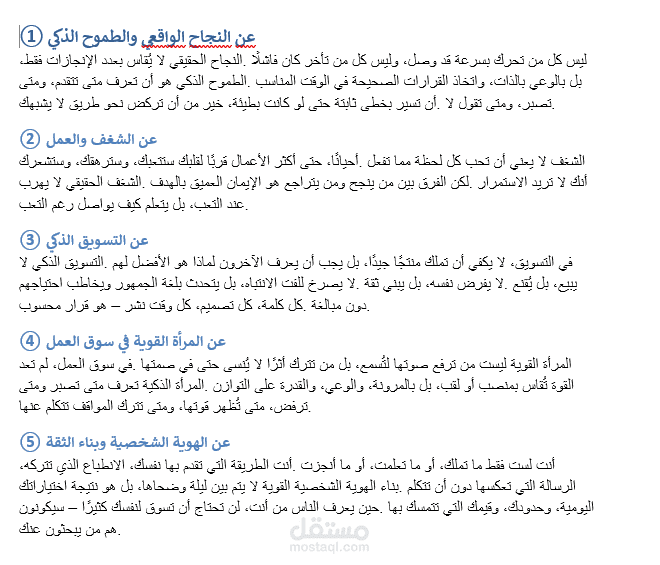 ① عن النجاح الواقعي والطموح الذكي

ليس كل من تحرك بسرعة قد وصل، وليس كل من تأخر كان فاشلًا .النجاح الحقيقي لا يُقاس بعدد الإنجازات فقط، بل بالوعي بالذات، واتخاذ القرارات الصحيحة في الوقت المناسب .الطموح الذكي هو أن تعرف متى تتقدم، ومتى تصبر، ومتى تقول لا .أن تسير بخطى ثابتة حتى لو كانت بطيئة، خير من أن تركض نحو طريق لا يشبهك.

② عن الشغف والعمل

الشغف لا يعني أن تحب كل لحظة مما تفعل .أحيانًا، حتى أكثر الأعمال قربًا لقلبك ستتعبك، وسترهقك، وستشعرك أنك لا تريد الاستمرار .لكن الفرق بين من ينجح ومن يتراجع هو الإيمان العميق بالهدف .الشغف الحقيقي لا يهرب عند التعب، بل يتعلم كيف يواصل رغم التعب.

③ عن التسويق الذكي

في التسويق، لا يكفي أن تملك منتجًا جيدًا، بل يجب أن يعرف الآخرون لماذا هو الأفضل لهم .التسويق الذكي لا يبيع، بل يُقنع .لا يفرض نفسه، بل يبني ثقة .لا يصرخ للفت الانتباه، بل يتحدث بلغة الجمهور ويخاطب احتياجهم دون مبالغة .كل كلمة، كل تصميم، كل وقت نشر – هو قرار محسوب.

④ عن المرأة القوية في سوق العمل

المرأة القوية ليست من ترفع صوتها لتُسمع، بل من تترك أثرًا لا يُنسى حتى في صمتها .في سوق العمل، لم تعد القوة تُقاس بمنصب أو لقب، بل بالمرونة، والوعي، والقدرة على التوازن .المرأة الذكية تعرف متى تصبر ومتى ترفض، متى تُظهر قوتها، ومتى تترك المواقف تتكلم عنها.

⑤ عن الهوية الشخصية وبناء الثقة

أنت لست فقط ما تملك، أو ما تعلمت، أو ما أنجزت .أنت الطريقة التي تقدم بها نفسك، الانطباع الذي تتركه، الرسالة التي تعكسها دون أن تتكلم .بناء الهوية الشخصية القوية لا يتم بين ليلة وضحاها، بل هو نتيجة اختياراتك اليومية، وحدودك، وقيمك التي تتمسك بها .حين يعرف الناس من أنت، لن تحتاج أن تسوق لنفسك كثيرًا – سيكونون هم من يبحثون عنك.

مستقل
mostaql.com